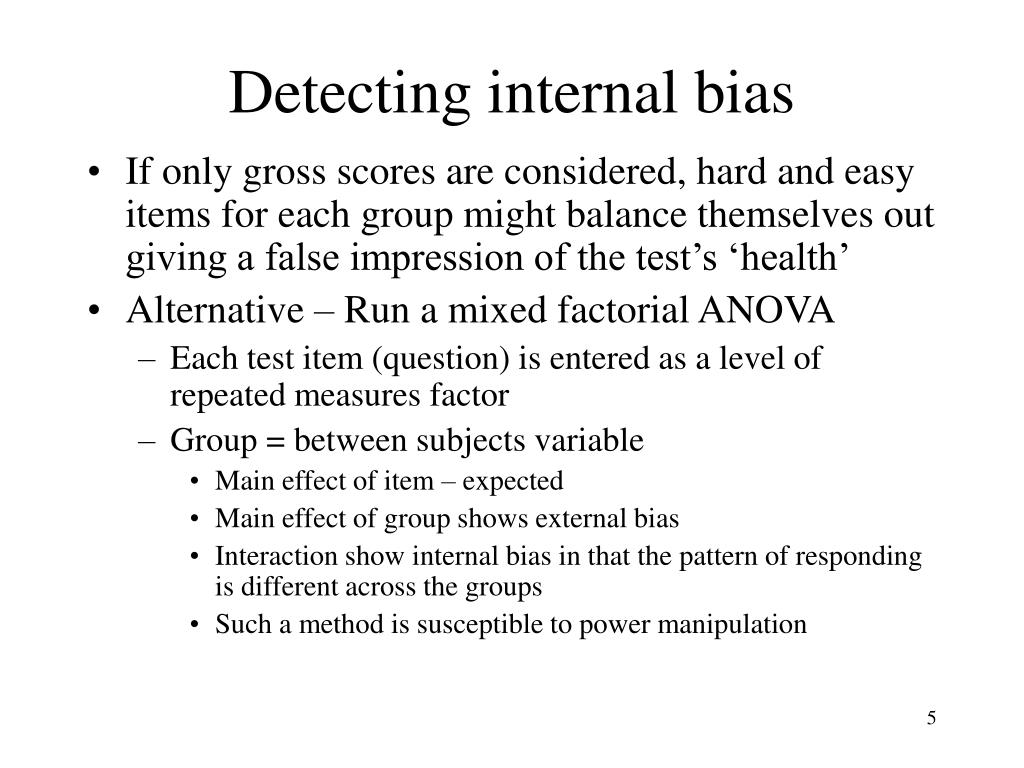 Detecting internal bias

• If only gross scores are considered, hard and easy items for each group might balance themselves out giving a false impression of the test’s ‘health’
• Alternative – Run a mixed factorial ANOVA
– Each test item (question) is entered as a level of repeated measures factor
– Group = between subjects variable
• Main effect of item – expected
• Main effect of group shows external bias
• Interaction show internal bias in that the pattern of responding is different across the groups
• Such a method is susceptible to power manipulation

5